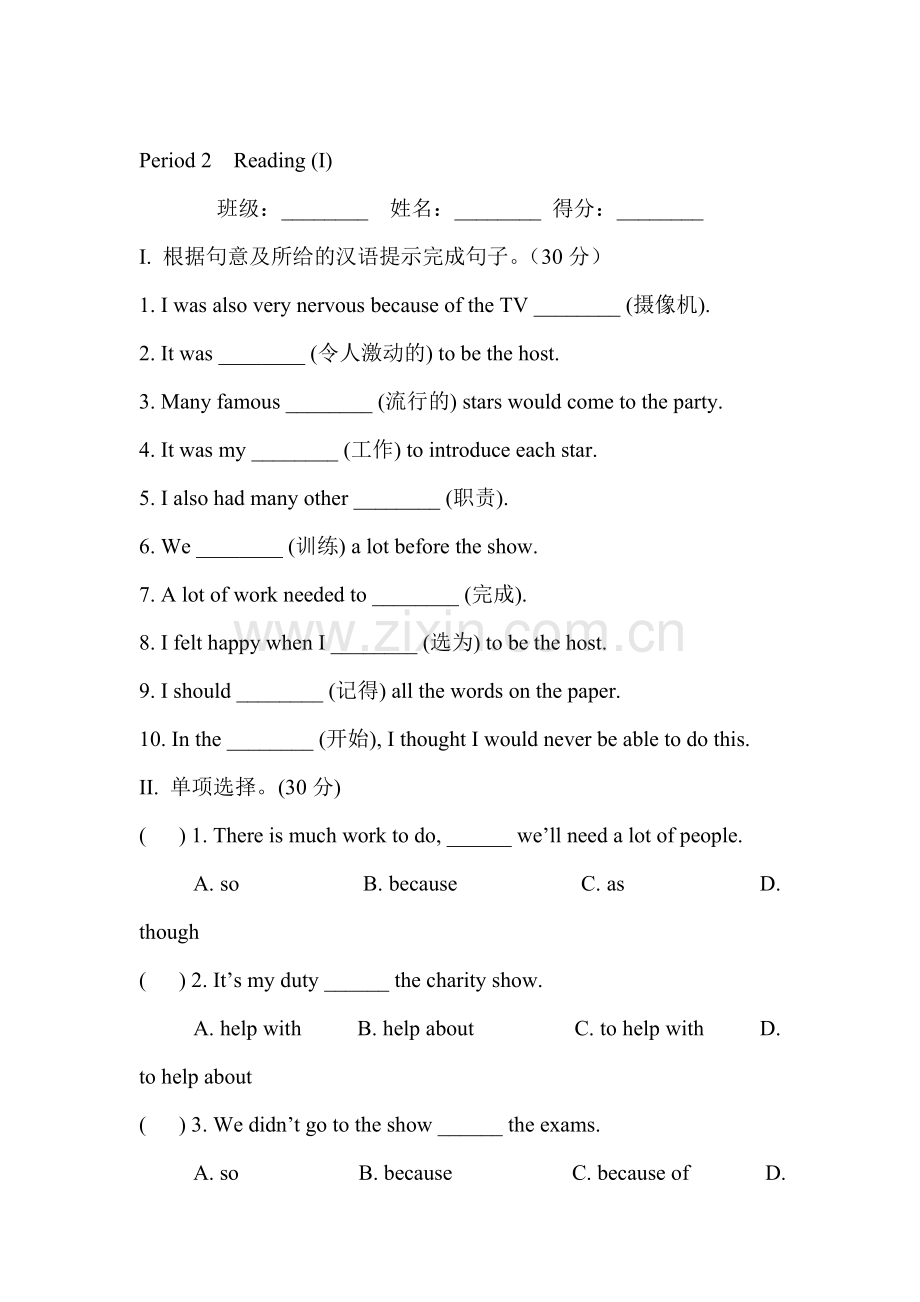 Period 2 Reading (I)

班级：____ 姓名：____ 得分：____

I. 根据句意及所给的汉语提示完成句子。（30分）

1. I was also very nervous because of the TV ____ (摄像机).

2. It was ____ (令人激动的) to be the host.

3. Many famous ____ (流行的) stars would come to the party.

4. It was my ____ (工作) to introduce each star.

5. I also had many other ____ (职责).

6. We ____ (训练) a lot before the show.

7. A lot of work needed to ____ (完成).

8. I felt happy when I ____ (选为) to be the host.

9. I should ____ (记得) all the words on the paper.

10. In the ____ (开始), I thought I would never be able to do this.

II. 单项选择。(30分)

( ) 1. There is much work to do, ____ we'll need a lot of people.

A. so B. because C. as D. though

( ) 2. It's my duty ____ the charity show.

A. help with B. help about C. to help with D. to help about

( ) 3. We didn't go to the show ____ the exams.

A. so B. because C. because of D.

www.zixin.com.cn